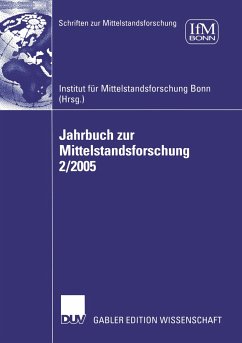 Schriften zur Mittelstandsforschung

IfM
BONN

Institut für Mittelstandsforschung Bonn (Hrsg.)

Jahrbuch zur Mittelstandsforschung 2/2005

DUV GABLER EDITION WISSENSCHAFT